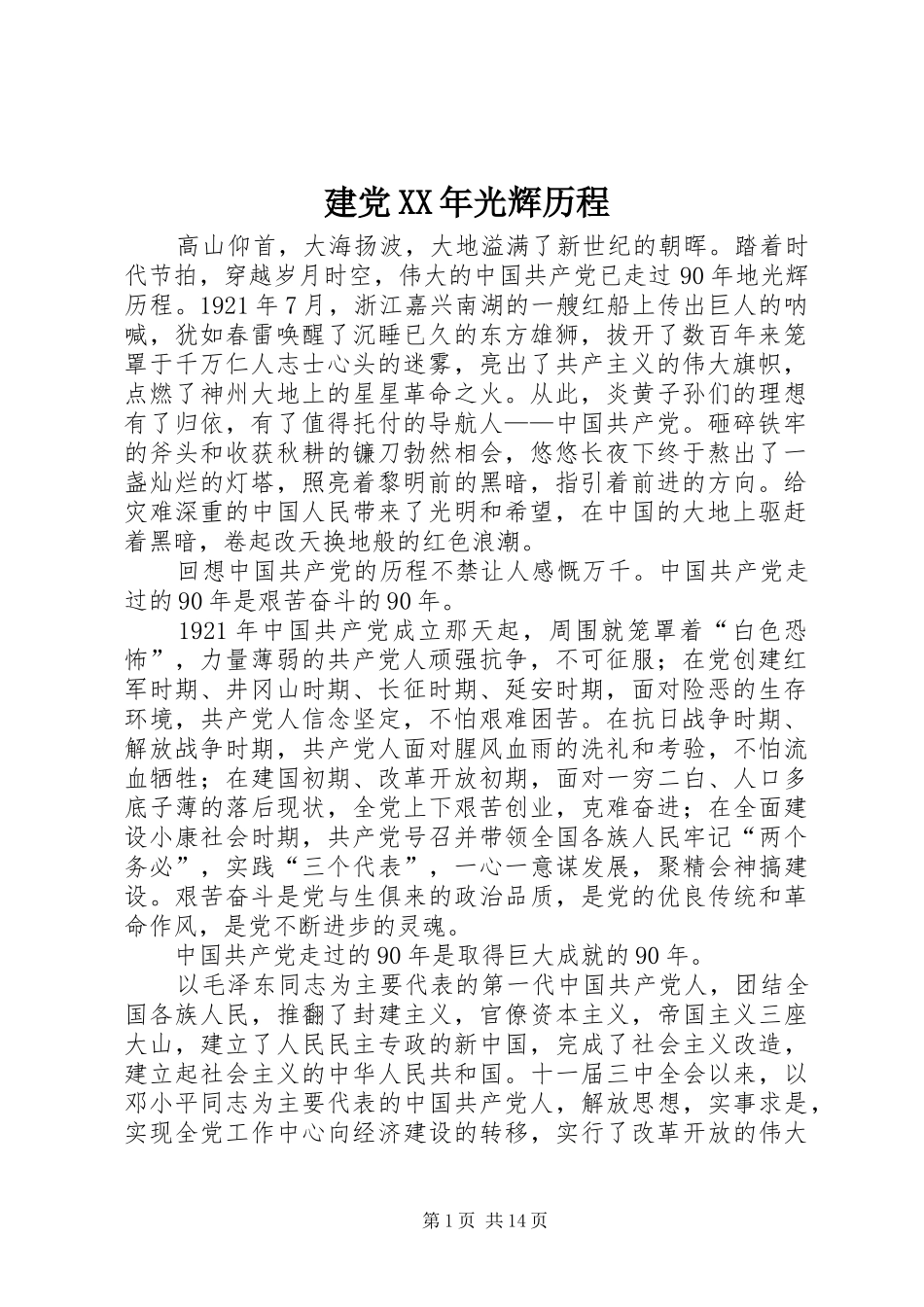 建党XX年光辉历程

高山仰首，大海扬波，大地溢满了新世纪的朝晖。踏着时代节拍，穿越岁月时空，伟大的中国共产党已走过90年地光辉历程。1921年7月，浙江嘉兴南湖的一艘红船上传出巨人的呐喊，犹如春雷唤醒了沉睡已久的东方雄狮，拔开了数百年来笼罩于千万仁人志士心头的迷雾，亮出了共产主义的伟大旗帜，点燃了神州大地上的星星革命之火。从此，炎黄子孙们的理想有了归依，有了值得托付的导航人——中国共产党。砸碎铁牢的斧头和收获秋耕的镰刀勃然相会，悠悠长夜下终于熬出了一盏灿烂的灯塔，照亮着黎明前的黑暗，指引着前进的方向。给灾难深重的中国人民带来了光明和希望，在中国的大地上驱赶着黑暗，卷起改天换地般的红色浪潮。

回想中国共产党的历程不禁让人感慨万千。中国共产党走过的90年是艰苦奋斗的90年。

1921年中国共产党成立那天起，周围就笼罩着“白色恐怖”，力量薄弱的共产党人顽强抗争，不可征服；在党创建红军时期、井冈山时期、长征时期、延安时期，面对险恶的生存环境，共产党人信念坚定，不怕艰难困苦。在抗日战争时期、解放战争时期，共产党人面对腥风血雨的洗礼和考验，不怕流血牺牲；在建国初期、改革开放初期，面对一穷二白、人口多底子薄的落后现状，全党上下艰苦创业，克难奋进；在全面建设小康社会时期，共产党号召并带领全国各族人民牢记“两个务必”，实践“三个代表”，一心一意谋发展，聚精会神搞建设。艰苦奋斗是党与生俱来的政治品质，是党的优良传统和革命作风，是党不断进步的灵魂。

中国共产党走过的90年是取得巨大成就的90年。

以毛泽东同志为主要代表的第一代中国共产党人，团结全国各族人民，推翻了封建主义，官僚资本主义，帝国主义三座大山，建立了人民民主专政的新中国，完成了社会主义改造，建立起社会主义的中华人民共和国。十一届三中全会以来，以邓小平同志为主要代表的中国共产党人，解放思想，实事求是，实现全党工作中心向经济建设的转移，实行了改革开放的伟大

第1页 共14页